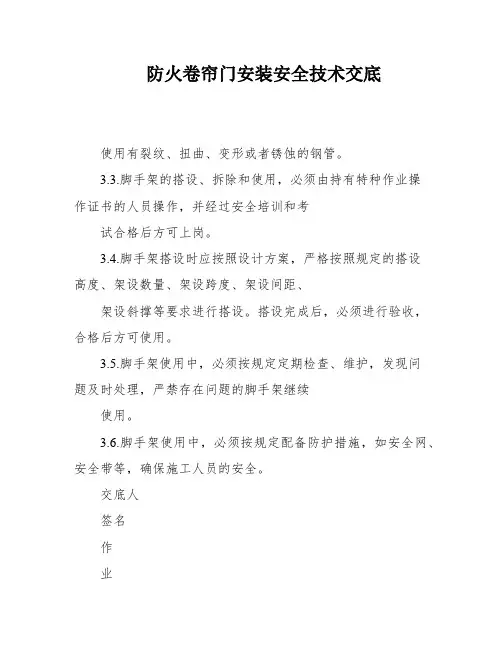 防火卷帘门安装安全技术交底

使用有裂纹、扭曲、变形或者锈蚀的钢管。

3.3.脚手架的搭设、拆除和使用，必须由持有特种作业操作证书的人员操作，并经过安全培训和考

试合格后方可上岗。

3.4.脚手架搭设时应按照设计方案，严格按照规定的搭设高度、架设数量、架设跨度、架设间距、

架设斜撑等要求进行搭设。搭设完成后，必须进行验收，合格后方可使用。

3.5.脚手架使用中，必须按规定定期检查、维护，发现问题及时处理，严禁存在问题的脚手架继续

使用。

3.6.脚手架使用中，必须按规定配备防护措施，如安全网、安全带等，确保施工人员的安全。

交底人

签名

作

业